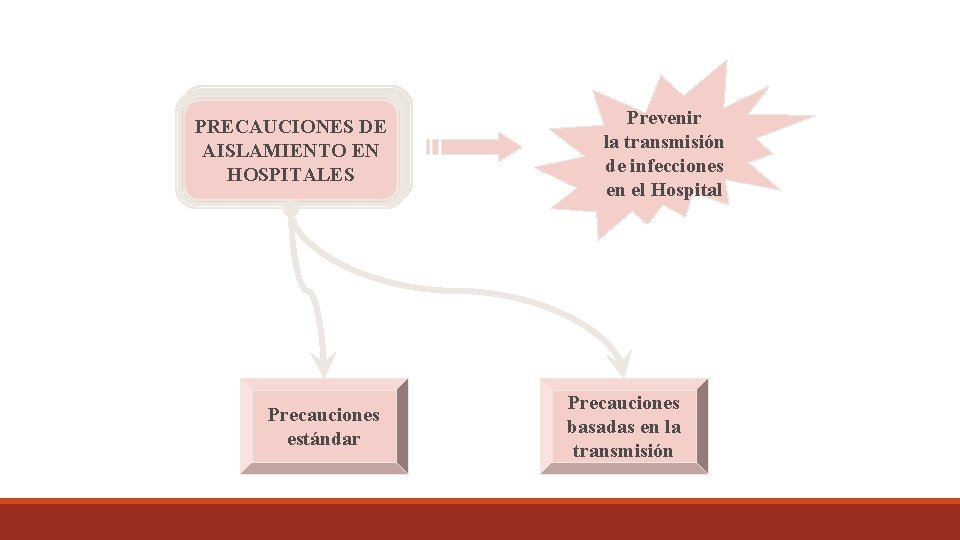 PRECAUCIONES DE AISLAMIENTO EN HOSPITALES

Prevenir la transmisión de infecciones en el Hospital

Precauciones estándar

Precauciones basadas en la transmisión